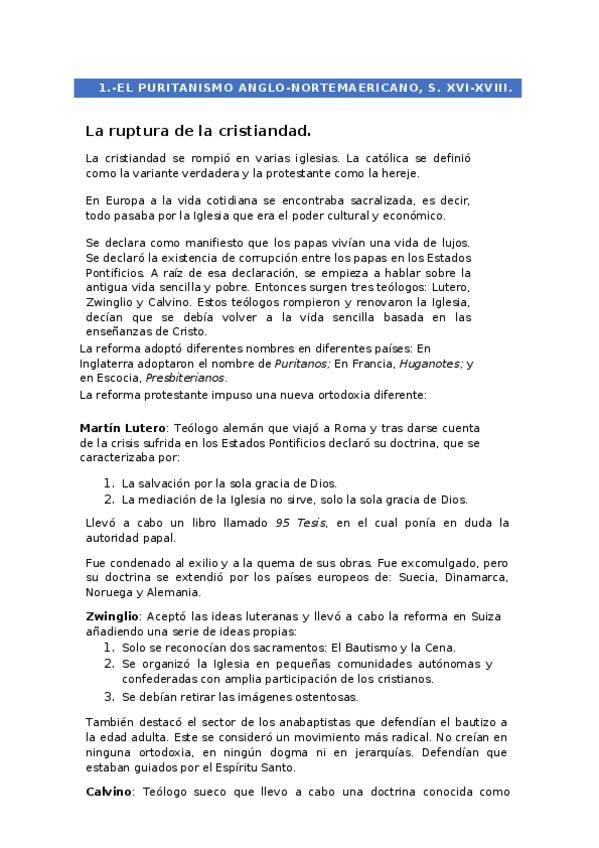 1.-EL PURITANISMO ANGLO-NORTEMAERICANO, S. XVI-XVIII.

La ruptura de la cristiandad.

La cristiandad se rompió en varias iglesias. La católica se definió como la variante verdadera y la protestante como la hereje.

En Europa a la vida cotidiana se encontraba sacralizada, es decir, todo pasaba por la Iglesia que era el poder cultural y económico.

Se declara como manifiesto que los papas vivían una vida de lujos. Se declaró la existencia de corrupción entre los papas en los Estados Pontificios. A raíz de esa declaración, se empieza a hablar sobre la antigua vida sencilla y pobre. Entonces surgen tres teólogos: Lutero, Zwinglio y Calvino. Estos teólogos rompieron y renovaron la Iglesia, decían que se debía volver a la vida sencilla basada en las enseñanzas de Cristo.
La reforma adoptó diferentes nombres en diferentes países: En Inglaterra adoptaron el nombre de Puritanos; En Francia, Huganotes; y en Escocia, Presbiterianos.
La reforma protestante impuso una nueva ortodoxia diferente:

Martín Lutero: Teólogo alemán que viajó a Roma y tras darse cuenta de la crisis sufrida en los Estados Pontificios declaró su doctrina, que se caracterizaba por:

1. La salvación por la sola gracia de Dios.
2. La mediación de la Iglesia no sirve, solo la sola gracia de Dios.

Llevó a cabo un libro llamado 95 Tesis, en el cual ponía en duda la autoridad papal.

Fue condenado al exilio y a la quema de sus obras. Fue excomulgado, pero su doctrina se extendió por los países europeos de: Suecia, Dinamarca, Noruega y Alemania.

Zwinglio: Aceptó las ideas luteranas y llevó a cabo la reforma en Suiza añadiendo una serie de ideas propias:
1. Solo se reconocían dos sacramentos: El Bautismo y la Cena.
2. Se organizó la Iglesia en pequeñas comunidades autónomas y confederadas con amplia participación de los cristianos.
3. Se debían retirar las imágenes ostentosas.

También destacó el sector de los anabaptistas que defendían el bautizo a la edad adulta. Este se consideró un movimiento más radical. No creían en ninguna ortodoxia, en ningún dogma ni en jerarquías. Defendían que estaban guiados por el Espíritu Santo.

Calvino: Teólogo sueco que llevo a cabo una doctrina conocida como